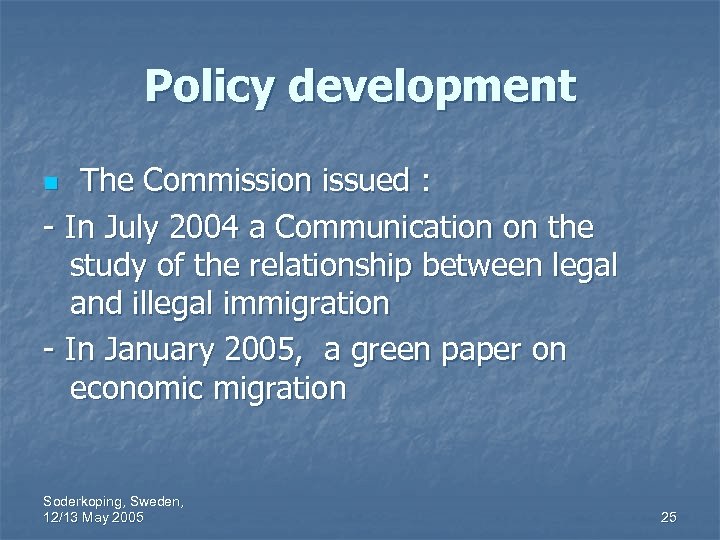 Policy development

The Commission issued :

- In July 2004 a Communication on the study of the relationship between legal and illegal immigration

- In January 2005, a green paper on economic migration

Soderkoping, Sweden,
12/13 May 2005

25